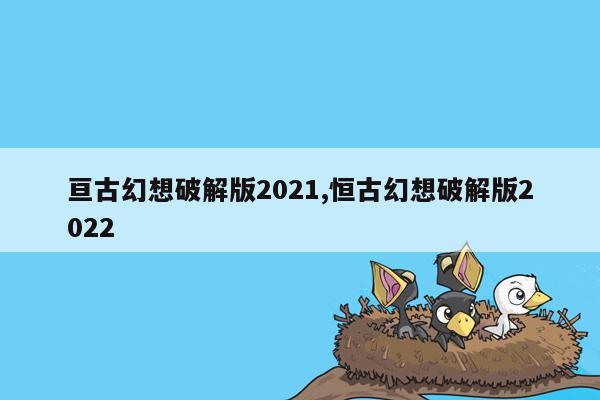 亘古幻想破解版2021,恒古幻想破解版2022